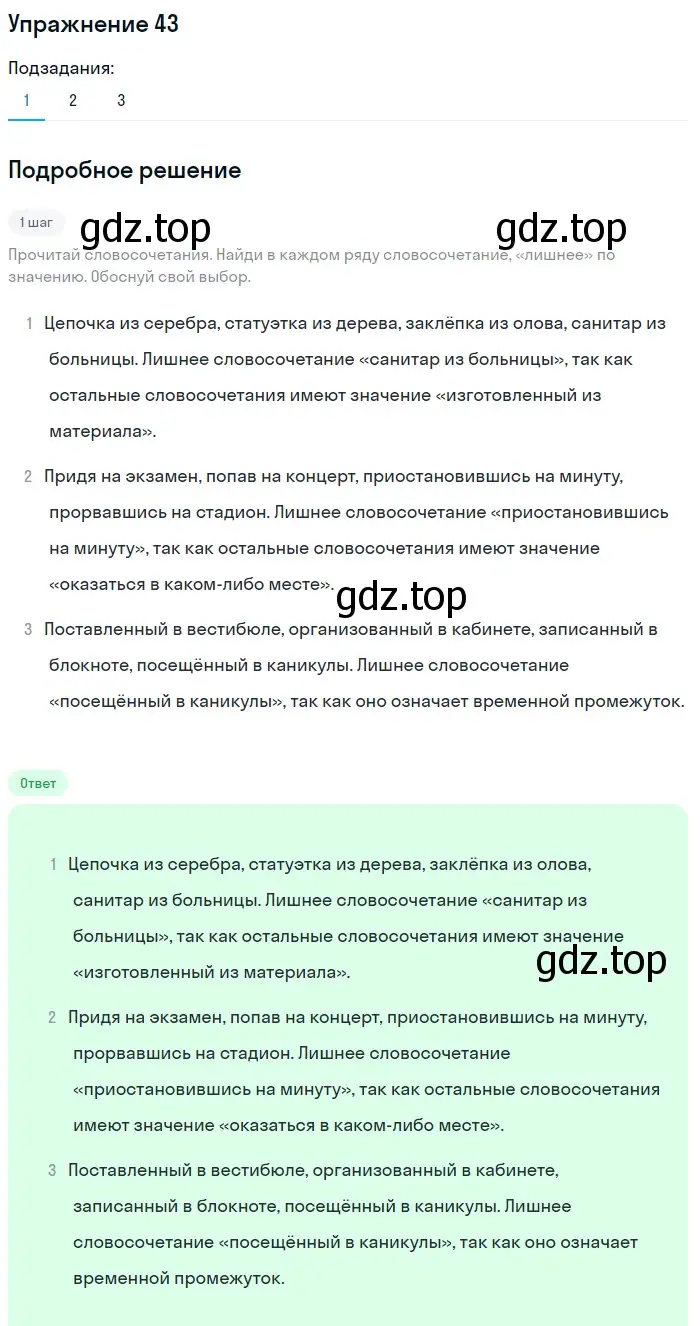 Упражнение 43

Подзадания:

1 2 3

Подробное решение

1 шаг

gdz.top gdz.top

Прочитай словосочетания. Найди в каждом ряду словосочетание, «лишнее» по значению. Обоснуй свой выбор.

1 Цепочка из серебра, статуэтка из дерева, заклёпка из олова, санитар из больницы. Лишнее словосочетание «санитар из больницы», так как остальные словосочетания имеют значение «изготовленный из материала».

2 Придя на экзамен, попав на концерт, приостановившись на минуту, прорвавшись на стадион. Лишнее словосочетание «приостановившись на минуту», так как остальные словосочетания имеют значение «оказаться в каком-либо месте».

gdz.top

3 Поставленный в вестибюле, организованный в кабинете, записанный в блокноте, посещённый в каникулы. Лишнее словосочетание «посещённый в каникулы», так как оно означает временной промежуток.

Ответ

1 Цепочка из серебра, статуэтка из дерева, заклёпка из олова, санитар из больницы. Лишнее словосочетание «санитар из больницы», так как остальные словосочетания имеют значение «изготовленный из материала».

gdz.top

2 Придя на экзамен, попав на концерт, приостановившись на минуту, прорвавшись на стадион. Лишнее словосочетание «приостановившись на минуту», так как остальные словосочетания имеют значение «оказаться в каком-либо месте».

3 Поставленный в вестибюле, организованный в кабинете, записанный в блокноте, посещённый в каникулы. Лишнее словосочетание «посещённый в каникулы», так как оно означает временной промежуток.